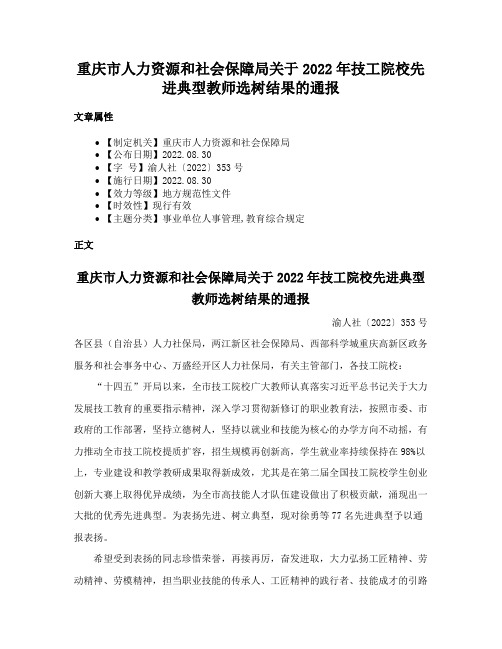 重庆市人力资源和社会保障局关于 2022 年技工院校先进典型教师选树结果的通报

文章属性

• 【制定机关】重庆市人力资源和社会保障局
• 【公布日期】2022.08.30
• 【字　号】渝人社〔2022〕353 号
• 【施行日期】2022.08.30
• 【效力等级】地方规范性文件
• 【时效性】现行有效
• 【主题分类】事业单位人事管理,教育综合规定

正文

重庆市人力资源和社会保障局关于 2022 年技工院校先进典型教师选树结果的通报

渝人社〔2022〕353 号

各区县（自治县）人力社保局，两江新区社会保障局、西部科学城重庆高新区政务服务和社会事务中心、万盛经开区人力社保局，有关主管部门，各技工院校：

“十四五”开局以来，全市技工院校广大教师认真落实习近平总书记关于大力发展技工教育的重要指示精神，深入学习贯彻新修订的职业教育法，按照市委、市政府的工作部署，坚持立德树人，坚持以就业和技能为核心的办学方向不动摇，有力推动全市技工院校提质扩容，招生规模再创新高，学生就业率持续保持在 98%以上，专业建设和教学教研成果取得新成效，尤其是在第二届全国技工院校学生创业创新大赛上取得优异成绩，为全市高技能人才队伍建设做出了积极贡献，涌现出一大批的优秀先进典型。为表扬先进、树立典型，现对徐勇等 77 名先进典型予以通报表扬。

希望受到表扬的同志珍惜荣誉，再接再厉，奋发进取，大力弘扬工匠精神、劳动精神、劳模精神，担当职业技能的传承人、工匠精神的践行者、技能成才的引路